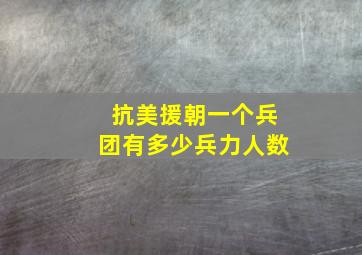 抗美援朝一个兵团有多少兵力人数